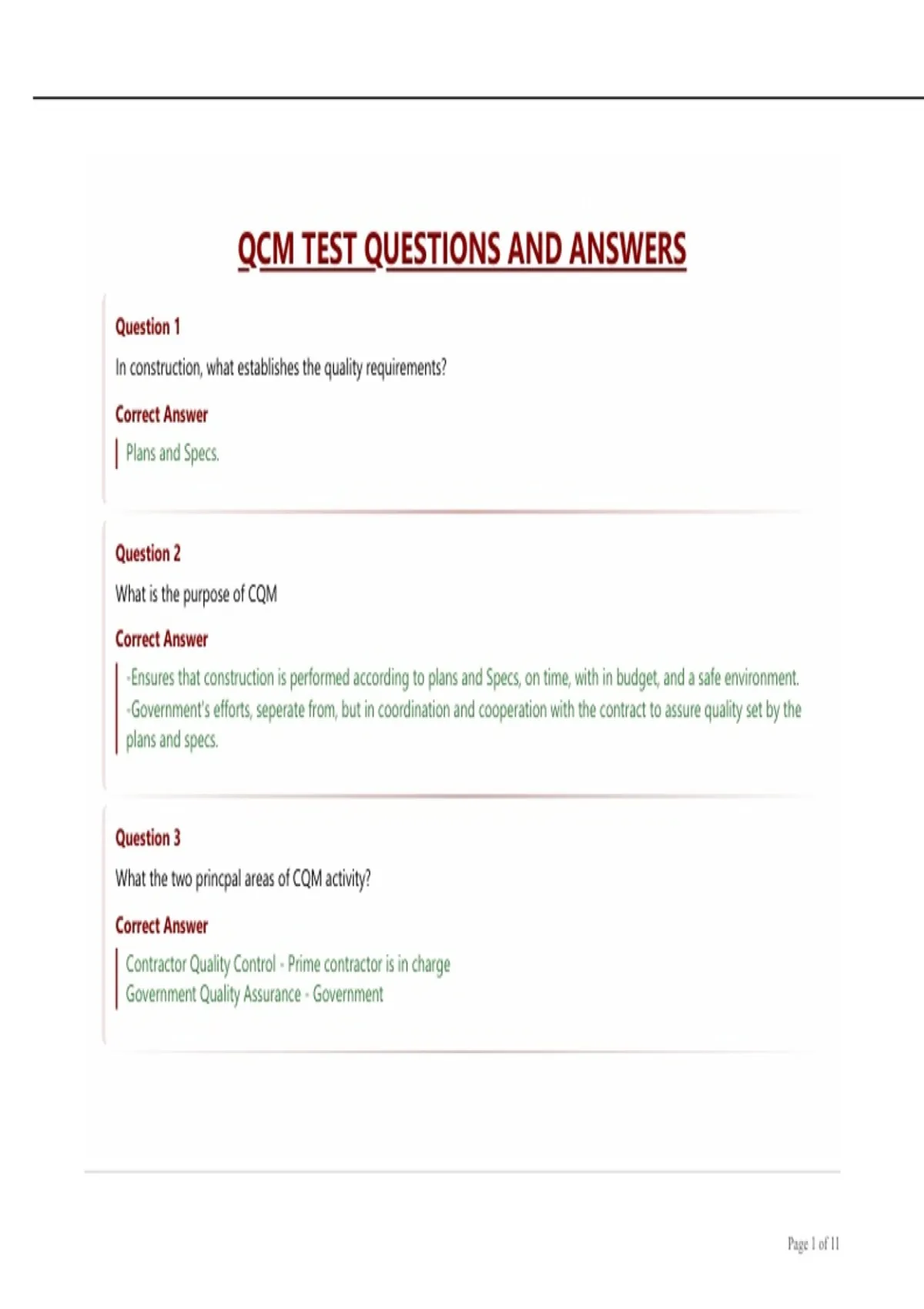 QCM TEST QUESTIONS AND ANSWERS

Question 1

In construction, what establishes the quality requirements?

Correct Answer

Plans and Specs.

Question 2

What is the purpose of CQM

Correct Answer

-Ensures that construction is performed according to plans and Specs, on time, with in budget, and a safe environment.
-Government's efforts, seperate from, but in coordination and cooperation with the contract to assure quality set by the plans and specs.

Question 3

What the two princpal areas of CQM activity?

Correct Answer

Contractor Quality Control - Prime contractor is in charge
Government Quality Assurance - Government

Page 1 of 11